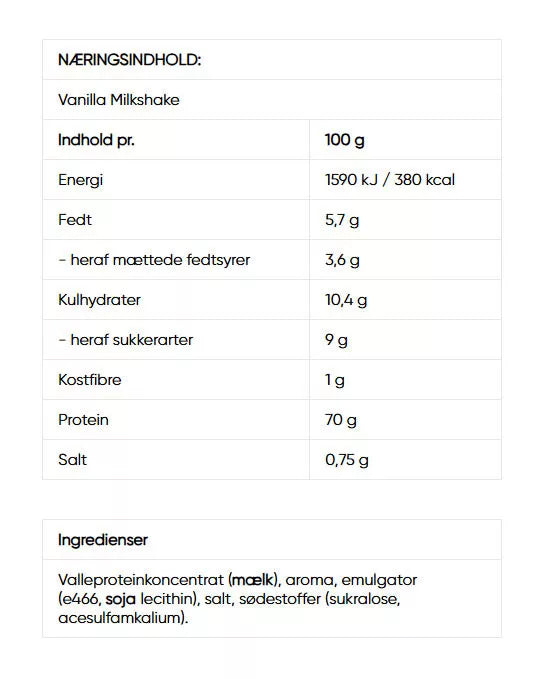 NÆRINGSINDHOLD:

Vanilla Milkshake

| Indhold pr. | 100 g |
|---|---|
| Energi | 1590 kJ / 380 kcal |
| Fedt | 5,7 g |
| - heraf mættede fedtsyrer | 3,6 g |
| Kulhydrater | 10,4 g |
| - heraf sukkerarter | 9 g |
| Kostfibre | 1 g |
| Protein | 70 g |
| Salt | 0,75 g |

Ingredienser

Valleproteinkoncentrat (mælk), aroma, emulgator (e466, soja lecithin), salt, sødestoffer (sukralose, acesulfamkalium).